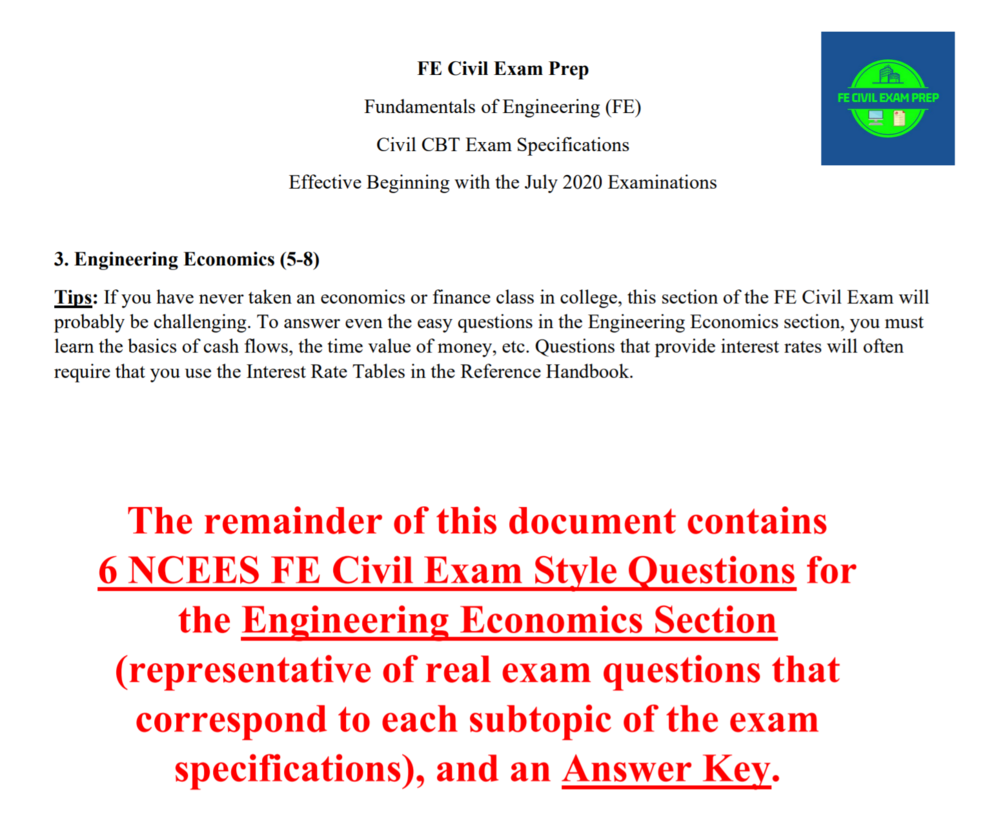 FE Civil Exam Prep

Fundamentals of Engineering (FE)

Civil CBT Exam Specifications

Effective Beginning with the July 2020 Examinations

FE CIVIL EXAM PREP

3. Engineering Economics (5-8)

Tips: If you have never taken an economics or finance class in college, this section of the FE Civil Exam will probably be challenging. To answer even the easy questions in the Engineering Economics section, you must learn the basics of cash flows, the time value of money, etc. Questions that provide interest rates will often require that you use the Interest Rate Tables in the Reference Handbook.

The remainder of this document contains 6 NCEES FE Civil Exam Style Questions for the Engineering Economics Section (representative of real exam questions that correspond to each subtopic of the exam specifications), and an Answer Key.